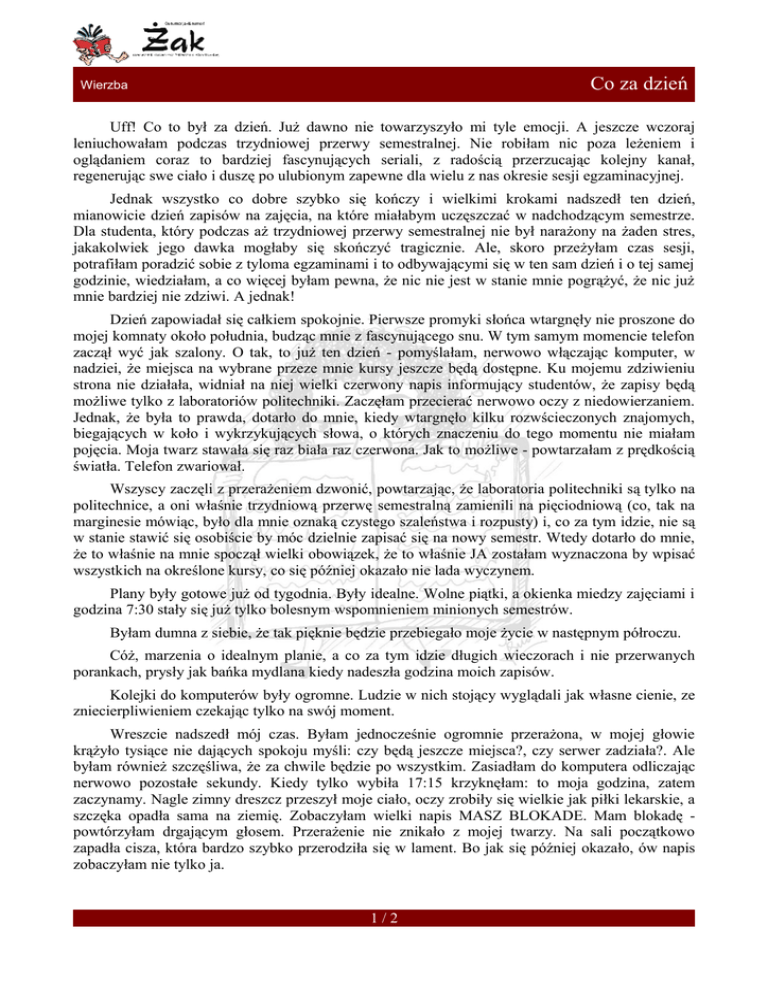 Żak

Wierzba

Co za dzień

Uff! Co to był za dzień. Już dawno nie towarzyszyło mi tyle emocji. A jeszcze wczoraj leniuchowałam podczas trzydniowej przerwy semestralnej. Nie robiłam nic poza leżeniem i oglądaniem coraz to bardziej fascynujących seriali, z radością przerzucając kolejny kanał, regenerując swe ciało i duszę po ulubionym zapewne dla wielu z nas okresie sesji egzaminacyjnej.

Jednak wszystko co dobre szybko się kończy i wielkimi krokami nadszedł ten dzień, mianowicie dzień zapisów na zajęcia, na które miałabym uczęszczać w nadchodzącym semestrze. Dla studenta, który podczas aż trzydniowej przerwy semestralnej nie był narażony na żaden stres, jakakolwiek jego dawka mogłaby się skończyć tragicznie. Ale, skoro przeżyłam czas sesji, potrafiłam poradzić sobie z tyloma egzaminami i to odbywającymi się w ten sam dzień i o tej samej godzinie, wiedziałam, a co więcej byłam pewna, że nic nie jest w stanie mnie pogrążyć, że nic już mnie bardziej nie zdziwi. A jednak!

Dzień zapowiadał się całkiem spokojnie. Pierwsze promyki słońca wtargnęły nie proszone do mojej komnaty około południa, budząc mnie z fascynującego snu. W tym samym momencie telefon zaczął wyć jak szalony. O tak, to już ten dzień - pomyślałam, nerwowo włączając komputer, w nadziei, że miejsca na wybrane przeze mnie kursy jeszcze będą dostępne. Ku mojemu zdziwieniu strona nie działała, widniał na niej wielki czerwony napis informujący studentów, że zapisy będą możliwe tylko z laboratoriów politechniki. Zaczęłam przecierać nerwowo oczy z niedowierzaniem. Jednak, że była to prawda, dotarło do mnie, kiedy wtargnęło kilku rozwścieczonych znajomych, biegających w koło i wykrzykujących słowa, o których znaczeniu do tego momentu nie miałam pojęcia. Moja twarz stawała się raz biała raz czerwona. Jak to możliwe - powtarzałam z prędkością światła. Telefon zwariował.

Wszyscy zaczęli z przerażeniem dzwonić, powtarzając, że laboratoria politechniki są tylko na politechnice, a oni właśnie trzydniową przerwę semestralną zamienili na pięciodniową (co, tak na marginesie mówiąc, było dla mnie oznaką czystego szaleństwa i rozpusty) i, co za tym idzie, nie są w stanie stawić się osobiście by móc dzielnie zapisać się na nowy semestr. Wtedy dotarło do mnie, że to właśnie na mnie spoczął wielki obowiązek, że to właśnie JA zostałam wyznaczona by wpisać wszystkich na określone kursy, co się później okazało nie lada wyczynem.

Plany były gotowe już od tygodnia. Były idealne. Wolne piątki, a okienka miedzy zajęciami i godzina 7:30 stały się już tylko bolesnym wspomnieniem minionych semestrów.

Byłam dumna z siebie, że tak pięknie będzie przebiegało moje życie w następnym półroczu.

Cóż, marzenia o idealnym planie, a co za tym idzie długich wieczorach i nie przerwanych porankach, prysły jak bańka mydlana kiedy nadeszła godzina moich zapisów.

Kolejki do komputerów były ogromne. Ludzie w nich stojący wyglądali jak własne cienie, ze zniecierpliwieniem czekając tylko na swój moment.

Wreszcie nadszedł mój czas. Byłam jednocześnie ogromnie przerażona, w mojej głowie krążyło tysiące nie dających spokoju myśli: czy będą jeszcze miejsca?, czy serwer zadziała?. Ale byłam również szczęśliwa, że za chwile będzie po wszystkim. Zasiadłam do komputera odliczając nerwowo pozostałe sekundy. Kiedy tylko wybiła 17:15 krzyknęłam: to moja godzina, zatem zaczynamy. Nagle zimny dreszcz przeszył moje ciało, oczy zrobiły się wielkie jak piłki lekarskie, a szczęka opadła sama na ziemię. Zobaczyłam wielki napis MASZ BLOKADE. Mam blokadę - powtórzyłam drgającym głosem. Przerażenie nie znikało z mojej twarzy. Na sali początkowo zapadła cisza, która bardzo szybko przerodziła się w lament. Bo jak się później okazało, ów napis zobaczyłam nie tylko ja.

1 / 2